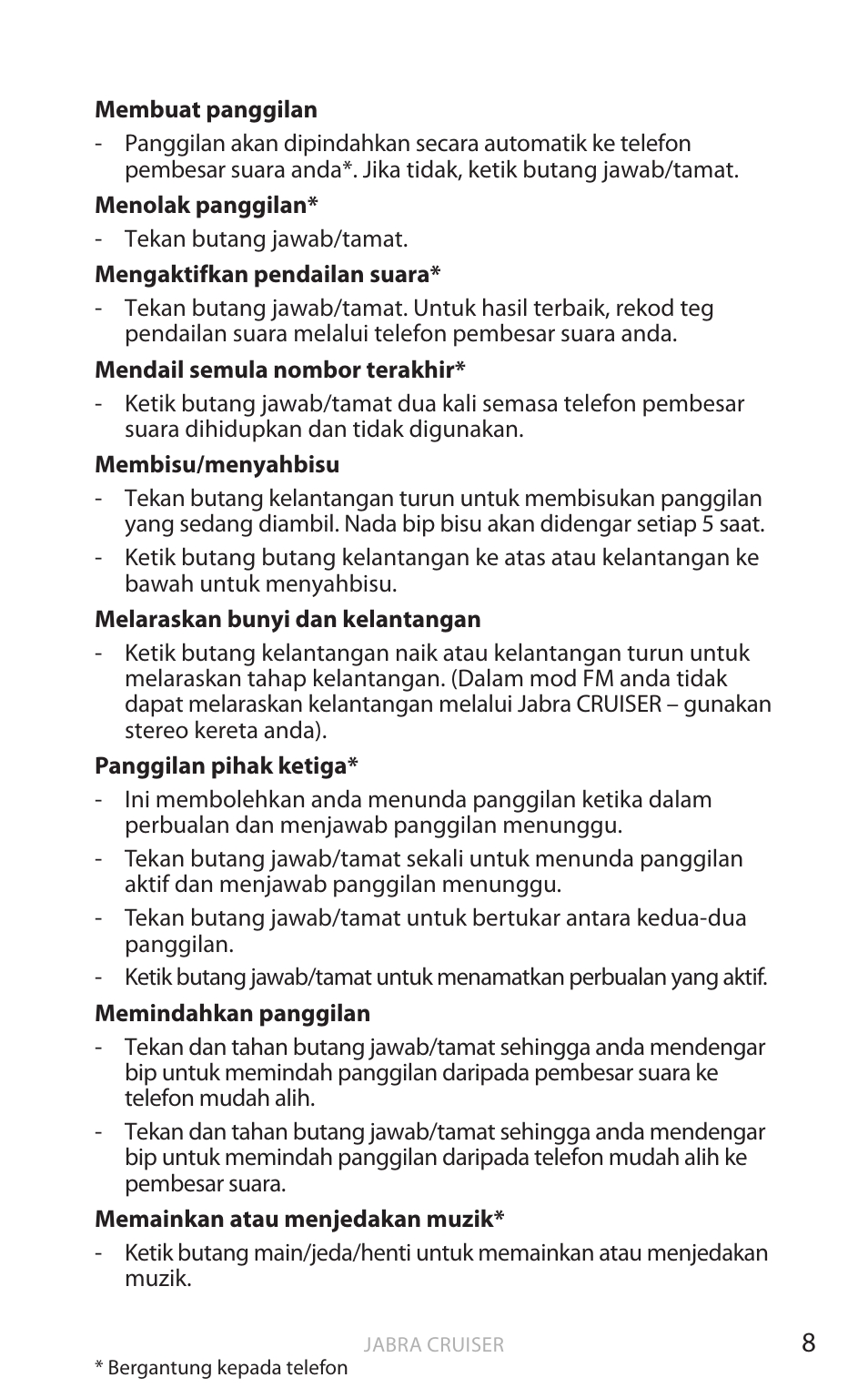 **Membuat panggilan**

- Panggilan akan dipindahkan secara automatik ke telefon pembesar suara anda*. Jika tidak, ketik butang jawab/tamat.

**Menolak panggilan***

- Tekan butang jawab/tamat.

**Mengaktifkan pendailan suara***

- Tekan butang jawab/tamat. Untuk hasil terbaik, rekod teg pendailan suara melalui telefon pembesar suara anda.

**Mendail semula nombor terakhir***

- Ketik butang jawab/tamat dua kali semasa telefon pembesar suara dihidupkan dan tidak digunakan.

**Membisu/menyahbisu**

- Tekan butang kelantangan turun untuk membisukan panggilan yang sedang diambil. Nada bip bisu akan didengar setiap 5 saat.
- Ketik butang butang kelantangan ke atas atau kelantangan ke bawah untuk menyahbisu.

**Melaraskan bunyi dan kelantangan**

- Ketik butang kelantangan naik atau kelantangan turun untuk melaraskan tahap kelantangan. (Dalam mod FM anda tidak dapat melaraskan kelantangan melalui Jabra CRUISER – gunakan stereo kereta anda).

**Panggilan pihak ketiga***

- Ini membolehkan anda menunda panggilan ketika dalam perbualan dan menjawab panggilan menunggu.
- Tekan butang jawab/tamat sekali untuk menunda panggilan aktif dan menjawab panggilan menunggu.
- Tekan butang jawab/tamat untuk bertukar antara kedua-dua panggilan.
- Ketik butang jawab/tamat untuk menamatkan perbualan yang aktif.

**Memindahkan panggilan**

- Tekan dan tahan butang jawab/tamat sehingga anda mendengar bip untuk memindah panggilan daripada pembesar suara ke telefon mudah alih.
- Tekan dan tahan butang jawab/tamat sehingga anda mendengar bip untuk memindah panggilan daripada telefon mudah alih ke pembesar suara.

**Memainkan atau menjedakan muzik***

- Ketik butang main/jeda/henti untuk memainkan atau menjedakan muzik.

JABRA CRUISER 8

* Bergantung kepada telefon